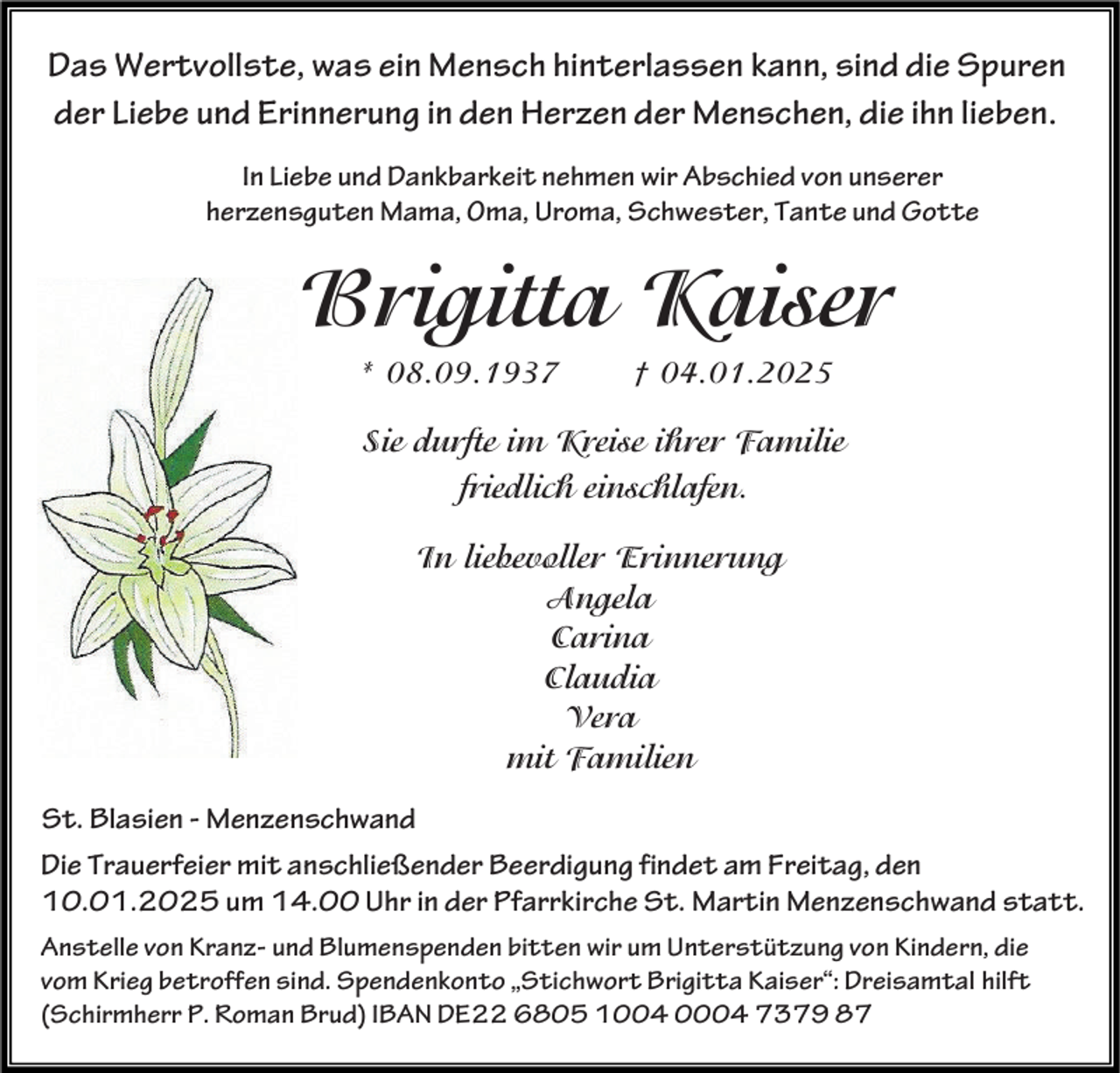 Das Wertvollste, was ein Mensch hinterlassen kann, sind die Spuren der Liebe und Erinnerung in den Herzen der Menschen, die ihn lieben.

In Liebe und Dankbarkeit nehmen wir Abschied von unserer herzensguten Mama, Oma, Uroma, Schwester, Tante und Gotte

Brigitta Kaiser

* 08.09.1937 † 04.01.2025

Sie durfte im Kreise ihrer Familie friedlich einschlafen.

In liebevoller Erinnerung
Angela
Carina
Claudia
Vera
mit Familien

St. Blasien - Menzenschwand

Die Trauerfeier mit anschließender Beerdigung findet am Freitag, den 10.01.2025 um 14.00 Uhr in der Pfarrkirche St. Martin Menzenschwand statt.

Anstelle von Kranz- und Blumenspenden bitten wir um Unterstützung von Kindern, die vom Krieg betroffen sind. Spendenkonto „Stichwort Brigitta Kaiser“: Dreisamtal hilft (Schirmherr P. Roman Brud) IBAN DE22 6805 1004 0004 7379 87